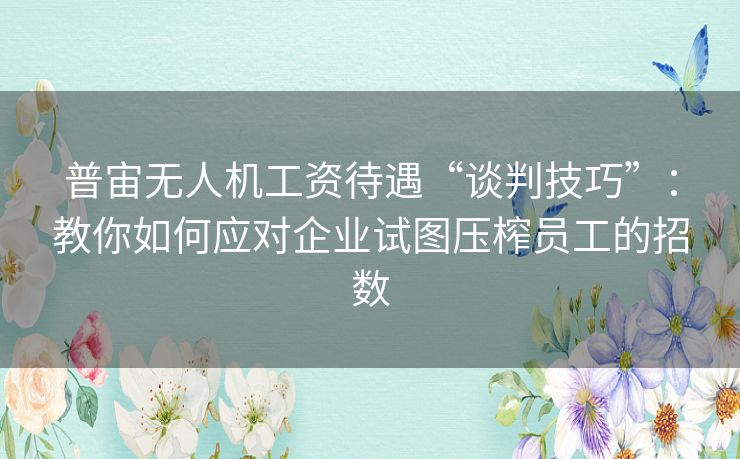 普宙无人机工资待遇“谈判技巧”：教你如何应对企业试图压榨员工的招数